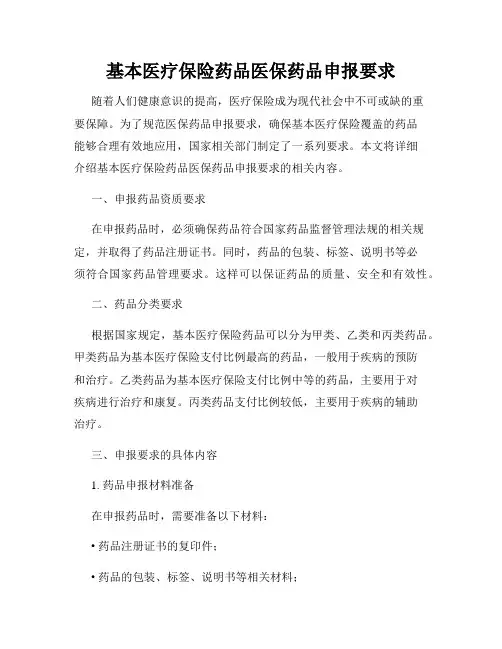 基本医疗保险药品医保药品申报要求

随着人们健康意识的提高，医疗保险成为现代社会中不可或缺的重要保障。为了规范医保药品申报要求，确保基本医疗保险覆盖的药品能够合理有效地应用，国家相关部门制定了一系列要求。本文将详细介绍基本医疗保险药品医保药品申报要求的相关内容。

一、申报药品资质要求

在申报药品时，必须确保药品符合国家药品监督管理法规的相关规定，并取得了药品注册证书。同时，药品的包装、标签、说明书等必须符合国家药品管理要求。这样可以保证药品的质量、安全和有效性。

二、药品分类要求

根据国家规定，基本医疗保险药品可以分为甲类、乙类和丙类药品。甲类药品为基本医疗保险支付比例最高的药品，一般用于疾病的预防和治疗。乙类药品为基本医疗保险支付比例中等的药品，主要用于对疾病进行治疗和康复。丙类药品支付比例较低，主要用于疾病的辅助治疗。

三、申报要求的具体内容

1. 药品申报材料准备

在申报药品时，需要准备以下材料：

• 药品注册证书的复印件；

• 药品的包装、标签、说明书等相关材料；